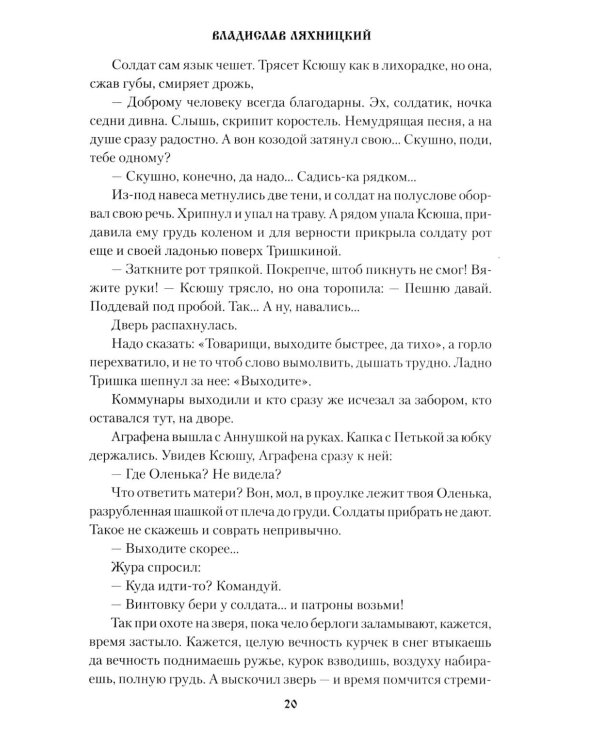 ВЛАДИСЛАВ ЛЯХНИЦКИЙ

Солдат сам язык чешет. Трясет Ксюшу как в лихорадке, но она, сжав губы, смиряет дрожь,

— Доброму человеку всегда благодарны. Эх, солдатик, ночка седни дивна. Слышь, скрипит коростель. Немудрящая песня, а на душе сразу радостно. А вон козодой затянул свою... Скушно, поди, тебе одному?

— Скушно, конечно, да надо... Садись-ка рядком...

Из-под навеса метнулись две тени, и солдат на полуслове оборвал свою речь. Хрипнул и упал на траву. А рядом упала Ксюша, придавила ему грудь коленом и для верности прикрыла солдату рот еще и своей ладонью поверх Тришкиной.

— Заткните рот тряпкой. Покрепче, штоб пикнуть не смог! Вяжите руки! — Ксюшу трясло, но она торопила: — Пешню давай. Поддевай под пробой. Так... А ну, навались...

Дверь распахнулась.

Надо сказать: «Товарищи, выходите быстрее, да тихо», а горло перехватило, и не то чтоб слово вымолвить, дышать трудно. Ладно Тришка шепнул за нее: «Выходите».

Коммунары выходили и кто сразу же исчезал за забором, кто оставался тут, на дворе.

Аграфена вышла с Аннушкой на руках. Капка с Петькой за юбку держались. Увидев Ксюшу, Аграфена сразу к ней:

— Где Оленька? Не видела?

Что ответить матери? Вон, мол, в проулке лежит твоя Оленька, разрубленная шашкой от плеча до груди. Солдаты прибрать не дают. Такое не скажешь и соврать непривычно.

— Выходите скорее...

Жура спросил:

— Куда идти-то? Командуй.

— Винтовку бери у солдата... и патроны возьми!

Так при охоте на зверя, пока чело берлоги заламывают, кажется, время застыло. Кажется, целую вечность курчек в снег втыкаешь да вечность поднимаешь ружье, курок взводишь, воздуху набираешь, полную грудь. А выскочил зверь — и время помчится стреми-

20